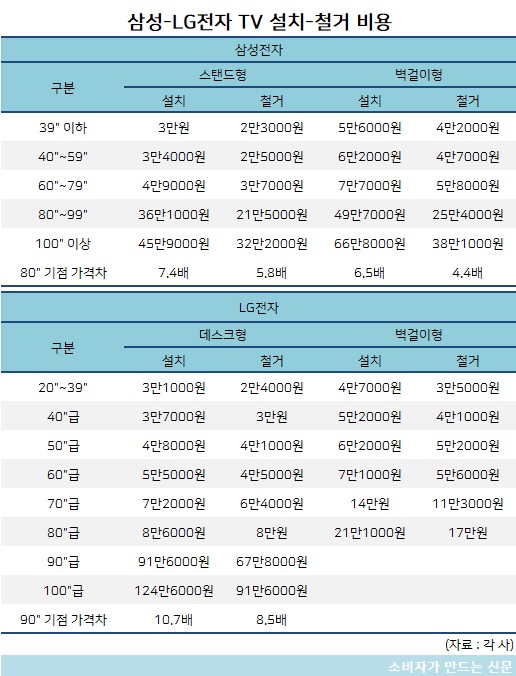 삼성-LG전자 TV 설치-철거 비용

삼성전자

| 구분 | 스탠드형 설치 | 스탠드형 철거 | 벽걸이형 설치 | 벽걸이형 철거 |
|---|---|---|---|---|
| 39" 이하 | 3만원 | 2만3000원 | 5만6000원 | 4만2000원 |
| 40"~59" | 3만4000원 | 2만5000원 | 6만2000원 | 4만7000원 |
| 60"~79" | 4만9000원 | 3만7000원 | 7만7000원 | 5만8000원 |
| 80"~99" | 36만1000원 | 21만5000원 | 49만7000원 | 25만4000원 |
| 100" 이상 | 45만9000원 | 32만2000원 | 66만8000원 | 38만1000원 |
| 80" 기점 가격차 | 7.4배 | 5.8배 | 6.5배 | 4.4배 |

LG전자

| 구분 | 데스크형 설치 | 데스크형 철거 | 벽걸이형 설치 | 벽걸이형 철거 |
|---|---|---|---|---|
| 20"~39" | 3만1000원 | 2만4000원 | 4만7000원 | 3만5000원 |
| 40"급 | 3만7000원 | 3만원 | 5만2000원 | 4만1000원 |
| 50"급 | 4만8000원 | 4만1000원 | 6만2000원 | 5만2000원 |
| 60"급 | 5만5000원 | 4만5000원 | 7만1000원 | 5만6000원 |
| 70"급 | 7만2000원 | 6만4000원 | 14만원 | 11만3000원 |
| 80"급 | 8만6000원 | 8만원 | 21만1000원 | 17만원 |
| 90"급 | 91만6000원 | 67만8000원 | | |
| 100"급 | 124만6000원 | 91만6000원 | | |
| 90" 기점 가격차 | 10.7배 | 8.5배 | | |

(자료 : 각 사)

소비자가 만드는 신문